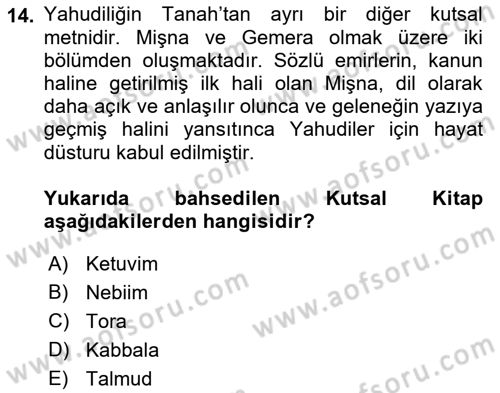 14. Yahudiliğin Tanah'tan ayrı bir diğer kutsal metnidir. Mişna ve Gemera olmak üzere iki bölümden oluşmaktadır. Sözlü emirlerin, kanun haline getirilmiş ilk hali olan Mişna, dil olarak daha açık ve anlaşılır olunca ve geleneğin yazıya geçmiş halini yansıtınca Yahudiler için hayat düsturu kabul edilmiştir.

Yukarıda bahsedilen Kutsal Kitap aşağıdakilerden hangisidir?

A) Ketuvim
B) Nebiim
C) Tora
D) Kabbala
E) Talmud

www.aofsoru.com